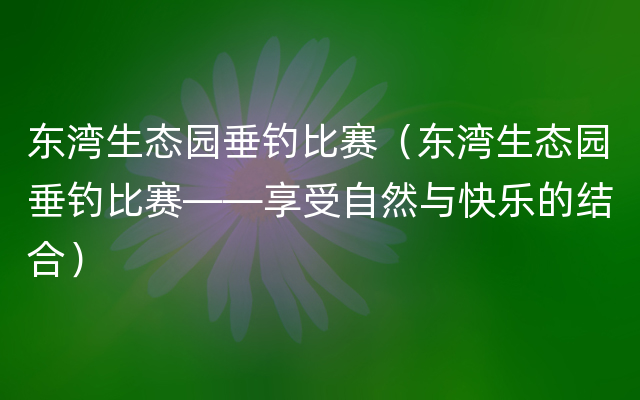 东湾生态园垂钓比赛（东湾生态园垂钓比赛——享受自然与快乐的结合）